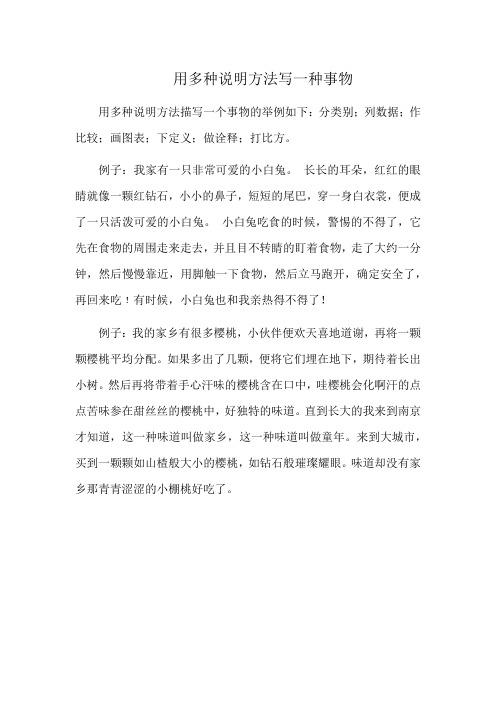 用多种说明方法写一种事物

用多种说明方法描写一个事物的举例如下：分类别；列数据；作比较；画图表；下定义；做诠释；打比方。

例子：我家有一只非常可爱的小白兔。 长长的耳朵，红红的眼睛就像一颗红钻石，小小的鼻子，短短的尾巴，穿一身白衣裳，便成了一只活泼可爱的小白兔。 小白兔吃食的时候，警惕的不得了，它先在食物的周围走来走去，并且目不转睛的盯着食物，走了大约一分钟，然后慢慢靠近，用脚触一下食物，然后立马跑开，确定安全了，再回来吃！有时候，小白兔也和我亲热得不得了！

例子：我的家乡有很多樱桃，小伙伴便欢天喜地道谢，再将一颗颗樱桃平均分配。如果多出了几颗，便将它们埋在地下，期待着长出小树。然后再将带着手心汗味的樱桃含在口中，哇樱桃会化啊汗的点点苦味参在甜丝丝的樱桃中，好独特的味道。直到长大的我来到南京才知道，这一种味道叫做家乡，这一种味道叫做童年。来到大城市，买到一颗颗如山楂般大小的樱桃，如钻石般璀璨耀眼。味道却没有家乡那青青涩涩的小棚桃好吃了。